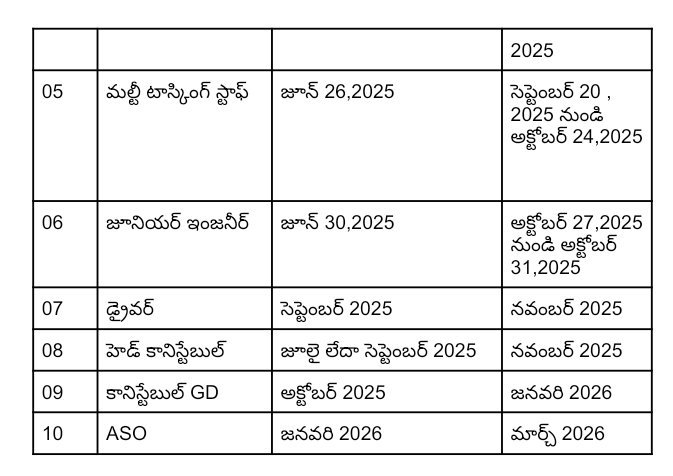 | | | | 2025 |
|---|---|---|---|
| 05 | మల్టీ టాస్కింగ్ స్టాఫ్ | జూన్ 26,2025 | సెప్టెంబర్ 20 , 2025 నుండి అక్టోబర్ 24,2025 |
| 06 | జూనియర్ ఇంజనీర్ | జూన్ 30,2025 | అక్టోబర్ 27,2025 నుండి అక్టోబర్ 31,2025 |
| 07 | డ్రైవర్ | సెప్టెంబర్ 2025 | నవంబర్ 2025 |
| 08 | హెడ్ కానిస్టేబుల్ | జూలై లేదా సెప్టెంబర్ 2025 | నవంబర్ 2025 |
| 09 | కానిస్టేబుల్ GD | అక్టోబర్ 2025 | జనవరి 2026 |
| 10 | ASO | జనవరి 2026 | మార్చ్ 2026 |